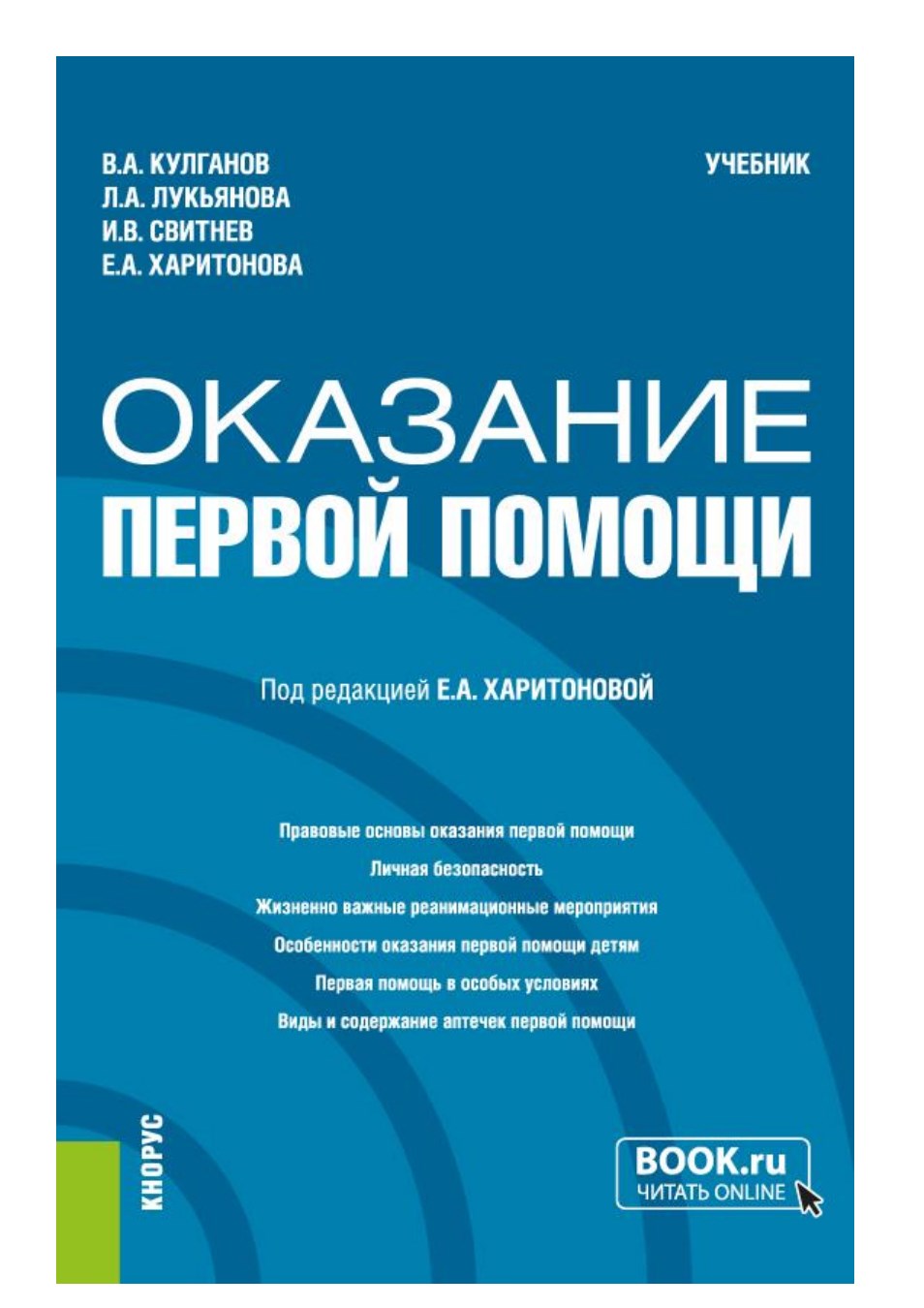 В.А. КУЛГАНОВ
Л.А. ЛУКЬЯНОВА
И.В. СВИТНЕВ
Е.А. ХАРИТОНОВА

УЧЕБНИК

ОКАЗАНИЕ ПЕРВОЙ ПОМОЩИ

Под редакцией Е.А. ХАРИТОНОВОЙ

Правовые основы оказания первой помощи
Личная безопасность
Жизненно важные реанимационные мероприятия
Особенности оказания первой помощи детям
Первая помощь в особых условиях
Виды и содержание аптечек первой помощи

КНОРУС

BOOK.ru
ЧИТАТЬ ONLINE